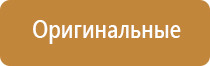 Оригинальные